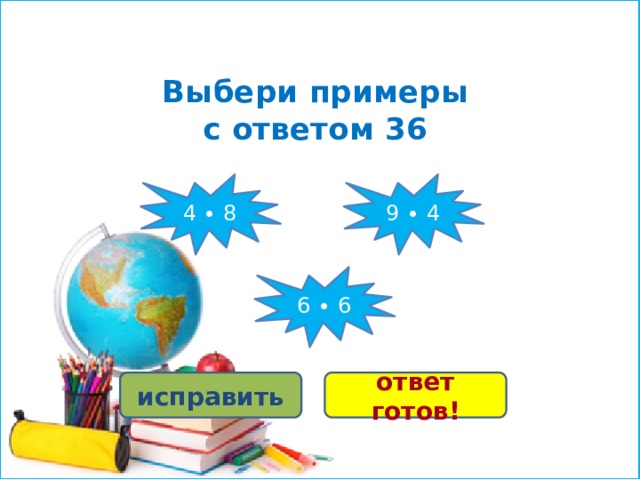 Выбери примеры с ответом 36

$4 \cdot 8$

$9 \cdot 4$

$6 \cdot 6$

исправить

ответ готов!